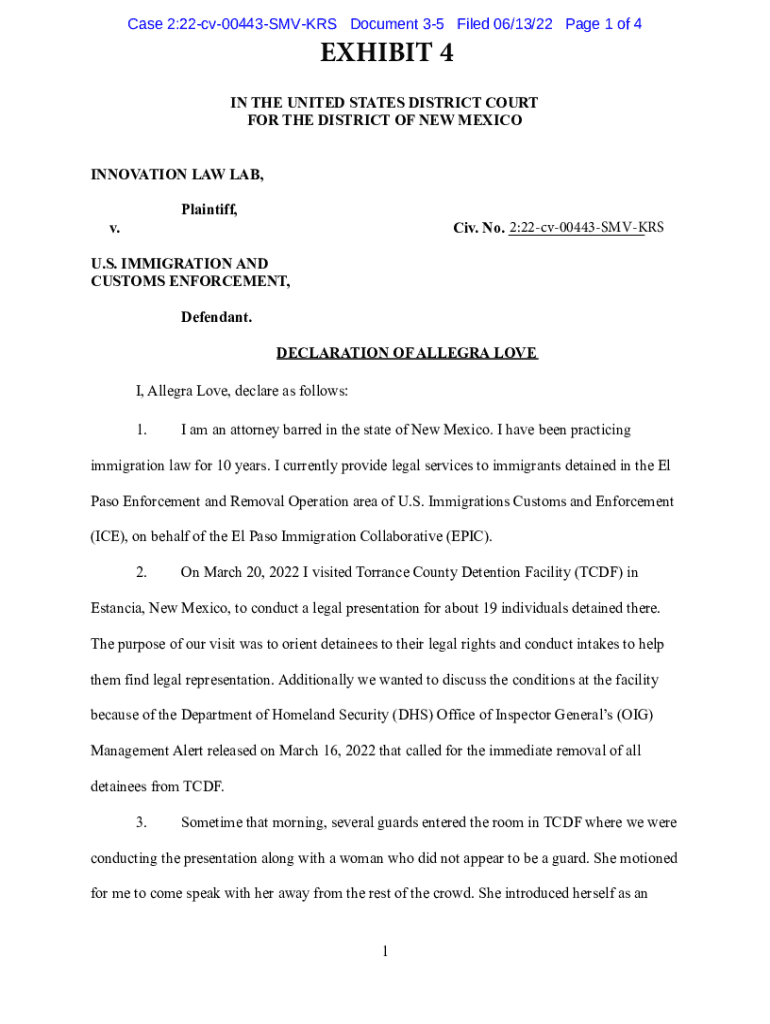 Case 2:22-cv-00443-SMV-KRS Document 3-5 Filed 06/13/22 Page 1 of 4

EXHIBIT 4

IN THE UNITED STATES DISTRICT COURT
FOR THE DISTRICT OF NEW MEXICO

INNOVATION LAW LAB,

Plaintiff,

v.

Civ. No. 2:22-cv-00443-SMV-KRS

U.S. IMMIGRATION AND CUSTOMS ENFORCEMENT,

Defendant.

DECLARATION OF ALLEGRA LOVE

I, Allegra Love, declare as follows:

1. I am an attorney barred in the state of New Mexico. I have been practicing immigration law for 10 years. I currently provide legal services to immigrants detained in the El Paso Enforcement and Removal Operation area of U.S. Immigrations Customs and Enforcement (ICE), on behalf of the El Paso Immigration Collaborative (EPIC).

2. On March 20, 2022 I visited Torrance County Detention Facility (TCDF) in Estancia, New Mexico, to conduct a legal presentation for about 19 individuals detained there. The purpose of our visit was to orient detainees to their legal rights and conduct intakes to help them find legal representation. Additionally we wanted to discuss the conditions at the facility because of the Department of Homeland Security (DHS) Office of Inspector General's (OIG) Management Alert released on March 16, 2022 that called for the immediate removal of all detainees from TCDF.

3. Sometime that morning, several guards entered the room in TCDF where we were conducting the presentation along with a woman who did not appear to be a guard. She motioned for me to come speak with her away from the rest of the crowd. She introduced herself as an

1